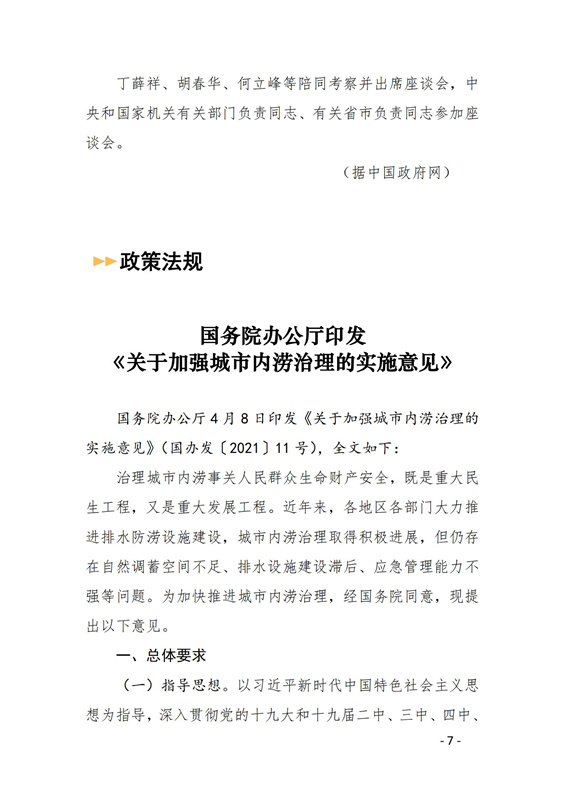 丁薛祥、胡春华、何立峰等陪同考察并出席座谈会，中央和国家机关有关部门负责同志、有关省市负责同志参加座谈会。

（据中国政府网）

政策法规

国务院办公厅印发
《关于加强城市内涝治理的实施意见》

国务院办公厅4月8日印发《关于加强城市内涝治理的实施意见》（国办发〔2021〕11号），全文如下：

治理城市内涝事关人民群众生命财产安全，既是重大民生工程，又是重大发展工程。近年来，各地区各部门大力推进排水防涝设施建设，城市内涝治理取得积极进展，但仍存在自然调蓄空间不足、排水设施建设滞后、应急管理能力不强等问题。为加快推进城市内涝治理，经国务院同意，现提出以下意见。

一、总体要求

（一）指导思想。以习近平新时代中国特色社会主义思想为指导，深入贯彻党的十九大和十九届二中、三中、四中、

- 7 -